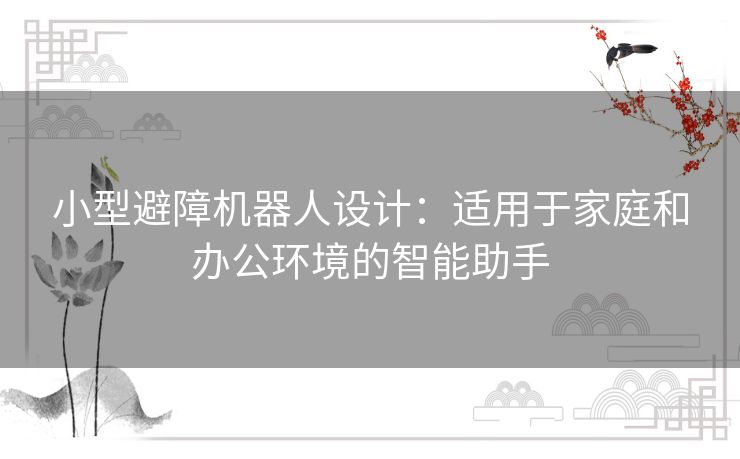 小型避障机器人设计：适用于家庭和办公环境的智能助手